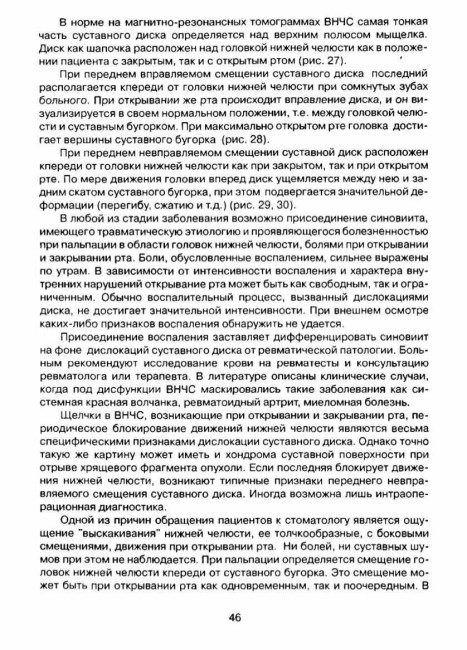 В норме на магнитно-резонансных томограммах ВНЧС самая тонкая часть суставного диска определяется над верхним полюсом мыщелка. Диск как шапочка расположен над головкой нижней челюсти как в положении пациента с закрытым, так и с открытым ртом (рис. 27).

При переднем вправляемом смещении суставного диска последний располагается кпереди от головки нижней челюсти при сомкнутых зубах больного. При открывании же рта происходит вправление диска, и он визуализируется в своем нормальном положении, т.е. между головкой челюсти и суставным бугорком. При максимально открытом рте головка достигает вершины суставного бугорка (рис. 28).

При переднем невправляемом смещении суставной диск расположен кпереди от головки нижней челюсти как при закрытом, так и при открытом рте. По мере движения головки вперед диск ущемляется между нею и задним скатом суставного бугорка, при этом подвергается значительной деформации (перегибу, сжатию и т.д.) (рис. 29, 30).

В любой из стадии заболевания возможно присоединение синовиита, имеющего травматическую этиологию и проявляющегося болезненностью при пальпации в области головок нижней челюсти, болями при открывании и закрывании рта. Боли, обусловленные воспалением, сильнее выражены по утрам. В зависимости от интенсивности воспаления и характера внутренних нарушений открывание рта может быть как свободным, так и ограниченным. Обычно воспалительный процесс, вызванный дислокациями диска, не достигает значительной интенсивности. При внешнем осмотре каких-либо признаков воспаления обнаружить не удается.

Присоединение воспаления заставляет дифференцировать синовиит на фоне дислокаций суставного диска от ревматической патологии. Больным рекомендуют исследование крови на ревматесты и консультацию ревматолога или терапевта. В литературе описаны клинические случаи, когда под дисфункции ВНЧС маскировались такие заболевания как системная красная волчанка, ревматоидный артрит, миеломная болезнь.

Щелчки в ВНЧС, возникающие при открывании и закрывании рта, периодическое блокирование движений нижней челюсти являются весьма специфическими признаками дислокации суставного диска. Однако точно такую же картину может иметь и хондрома суставной поверхности при отрыве хрящевого фрагмента опухоли. Если последняя блокирует движения нижней челюсти, возникают типичные признаки переднего невправляемого смещения суставного диска. Иногда возможна лишь интраоперационная диагностика.

Одной из причин обращения пациентов к стоматологу является ощущение "выскакивания" нижней челюсти, ее толчкообразные, с боковыми смещениями, движения при открывании рта. Ни болей, ни суставных шумов при этом не наблюдается. При пальпации определяется смещение головок нижней челюсти кпереди от суставного бугорка. Это смещение может быть при открывании рта как одновременным, так и поочередным. В

46